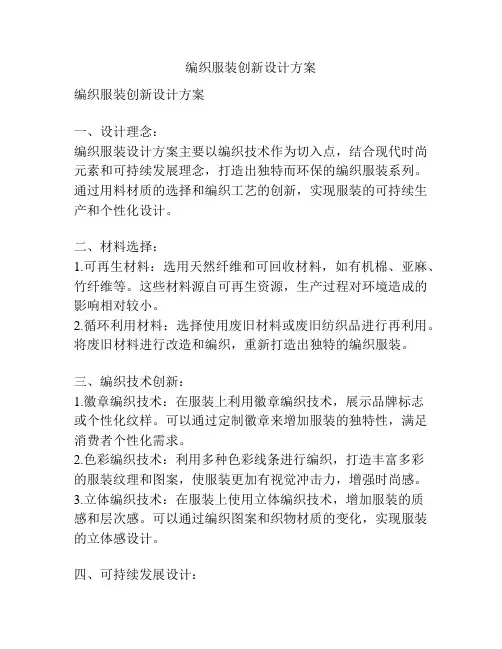 编织服装创新设计方案

编织服装创新设计方案

一、设计理念：
编织服装设计方案主要以编织技术作为切入点，结合现代时尚元素和可持续发展理念，打造出独特而环保的编织服装系列。通过用料材质的选择和编织工艺的创新，实现服装的可持续生产和个性化设计。

二、材料选择：
1.可再生材料：选用天然纤维和可回收材料，如有机棉、亚麻、竹纤维等。这些材料源自可再生资源，生产过程对环境造成的影响相对较小。
2.循环利用材料：选择使用废旧材料或废旧纺织品进行再利用。将废旧材料进行改造和编织，重新打造出独特的编织服装。

三、编织技术创新：
1.徽章编织技术：在服装上利用徽章编织技术，展示品牌标志或个性化纹样。可以通过定制徽章来增加服装的独特性，满足消费者个性化需求。
2.色彩编织技术：利用多种色彩线条进行编织，打造丰富多彩的服装纹理和图案，使服装更加有视觉冲击力，增强时尚感。
3.立体编织技术：在服装上使用立体编织技术，增加服装的质感和层次感。可以通过编织图案和织物材质的变化，实现服装的立体感设计。

四、可持续发展设计：